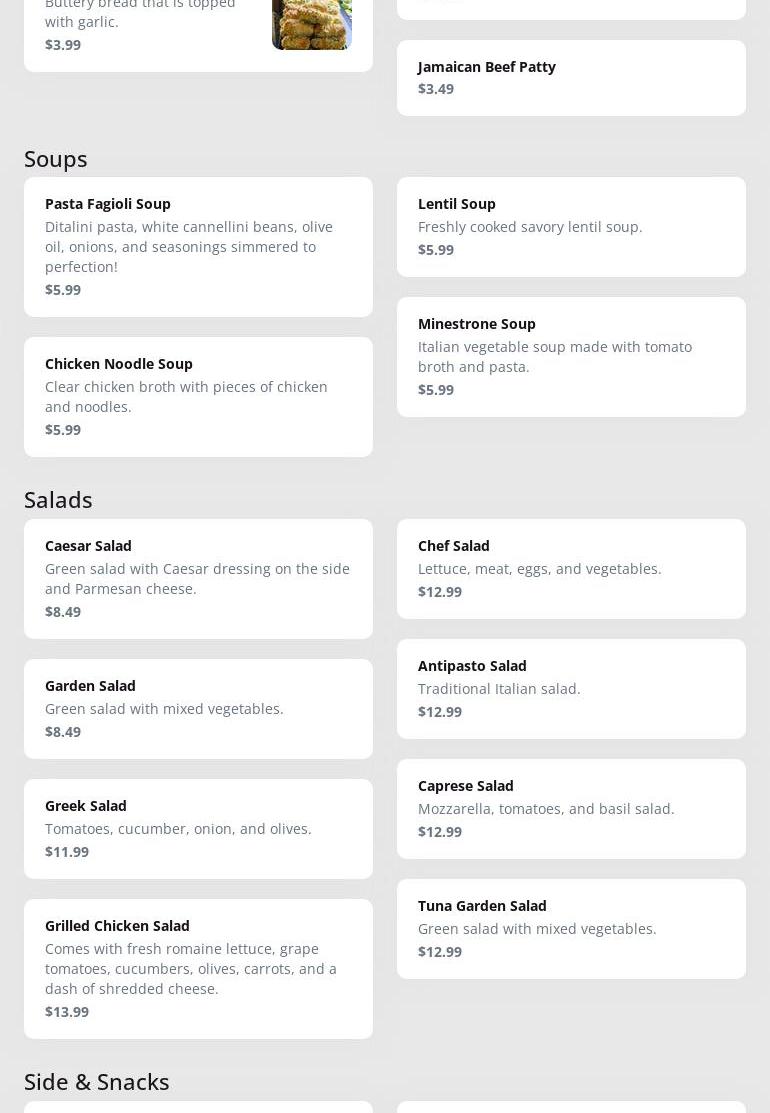 Buttery bread that is topped with garlic.
$3.99

Jamaican Beef Patty
$3.49

Soups

Pasta Fagioli Soup
Ditalini pasta, white cannellini beans, olive oil, onions, and seasonings simmered to perfection!
$5.99

Chicken Noodle Soup
Clear chicken broth with pieces of chicken and noodles.
$5.99

Lentil Soup
Freshly cooked savory lentil soup.
$5.99

Minestrone Soup
Italian vegetable soup made with tomato broth and pasta.
$5.99

Salads

Caesar Salad
Green salad with Caesar dressing on the side and Parmesan cheese.
$8.49

Garden Salad
Green salad with mixed vegetables.
$8.49

Greek Salad
Tomatoes, cucumber, onion, and olives.
$11.99

Grilled Chicken Salad
Comes with fresh romaine lettuce, grape tomatoes, cucumbers, olives, carrots, and a dash of shredded cheese.
$13.99

Chef Salad
Lettuce, meat, eggs, and vegetables.
$12.99

Antipasto Salad
Traditional Italian salad.
$12.99

Caprese Salad
Mozzarella, tomatoes, and basil salad.
$12.99

Tuna Garden Salad
Green salad with mixed vegetables.
$12.99

Side & Snacks